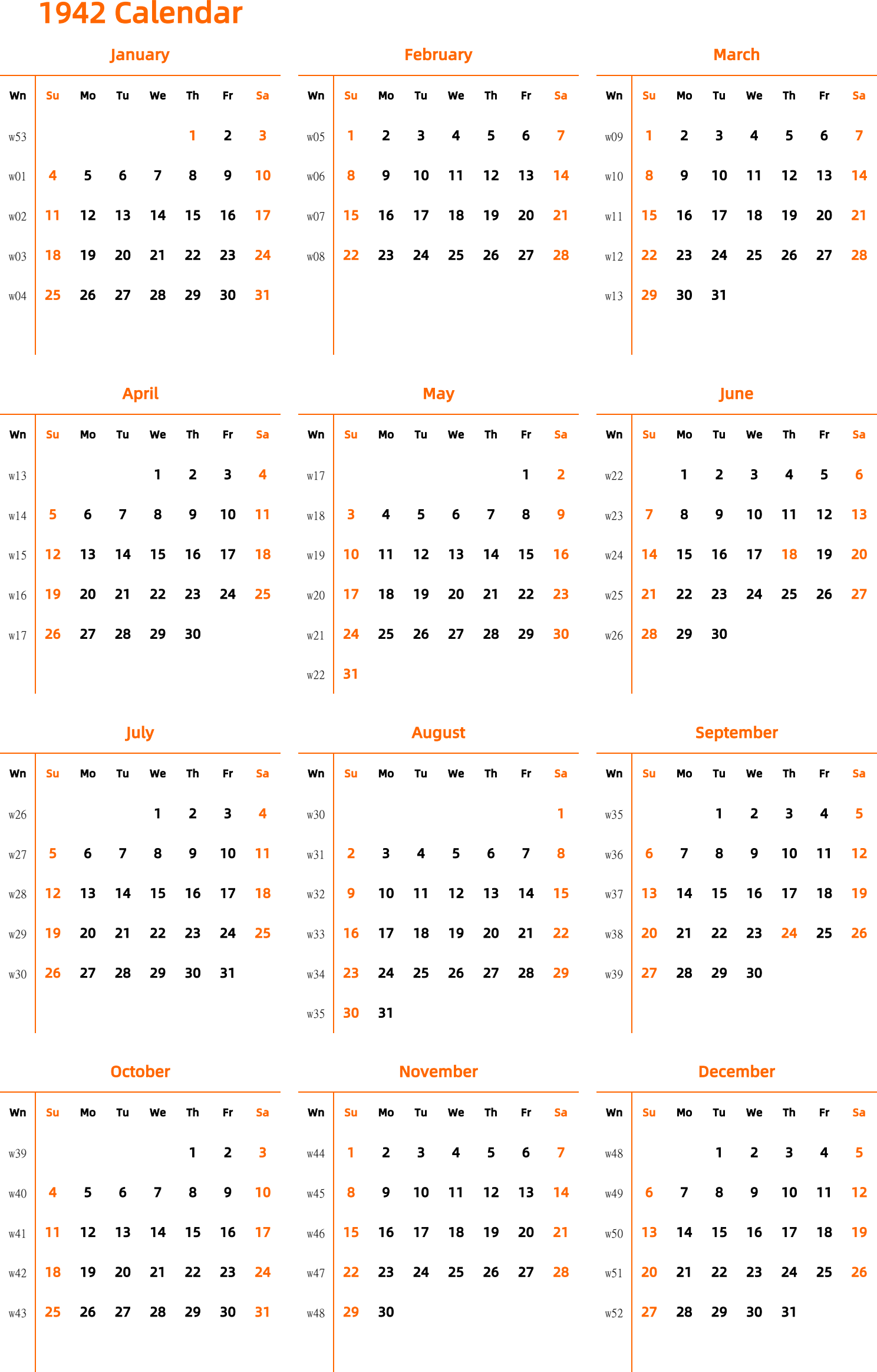 1942 Calendar

January

| Wn | Su | Mo | Tu | We | Th | Fr | Sa |
|---|---|---|---|---|---|---|---|
| w53 | | | | | 1 | 2 | 3 |
| w01 | 4 | 5 | 6 | 7 | 8 | 9 | 10 |
| w02 | 11 | 12 | 13 | 14 | 15 | 16 | 17 |
| w03 | 18 | 19 | 20 | 21 | 22 | 23 | 24 |
| w04 | 25 | 26 | 27 | 28 | 29 | 30 | 31 |

February

| Wn | Su | Mo | Tu | We | Th | Fr | Sa |
|---|---|---|---|---|---|---|---|
| w05 | 1 | 2 | 3 | 4 | 5 | 6 | 7 |
| w06 | 8 | 9 | 10 | 11 | 12 | 13 | 14 |
| w07 | 15 | 16 | 17 | 18 | 19 | 20 | 21 |
| w08 | 22 | 23 | 24 | 25 | 26 | 27 | 28 |

March

| Wn | Su | Mo | Tu | We | Th | Fr | Sa |
|---|---|---|---|---|---|---|---|
| w09 | 1 | 2 | 3 | 4 | 5 | 6 | 7 |
| w10 | 8 | 9 | 10 | 11 | 12 | 13 | 14 |
| w11 | 15 | 16 | 17 | 18 | 19 | 20 | 21 |
| w12 | 22 | 23 | 24 | 25 | 26 | 27 | 28 |
| w13 | 29 | 30 | 31 | | | | |

April

| Wn | Su | Mo | Tu | We | Th | Fr | Sa |
|---|---|---|---|---|---|---|---|
| w13 | | | | 1 | 2 | 3 | 4 |
| w14 | 5 | 6 | 7 | 8 | 9 | 10 | 11 |
| w15 | 12 | 13 | 14 | 15 | 16 | 17 | 18 |
| w16 | 19 | 20 | 21 | 22 | 23 | 24 | 25 |
| w17 | 26 | 27 | 28 | 29 | 30 | | |

May

| Wn | Su | Mo | Tu | We | Th | Fr | Sa |
|---|---|---|---|---|---|---|---|
| w17 | | | | | | 1 | 2 |
| w18 | 3 | 4 | 5 | 6 | 7 | 8 | 9 |
| w19 | 10 | 11 | 12 | 13 | 14 | 15 | 16 |
| w20 | 17 | 18 | 19 | 20 | 21 | 22 | 23 |
| w21 | 24 | 25 | 26 | 27 | 28 | 29 | 30 |
| w22 | 31 | | | | | | |

June

| Wn | Su | Mo | Tu | We | Th | Fr | Sa |
|---|---|---|---|---|---|---|---|
| w22 | | 1 | 2 | 3 | 4 | 5 | 6 |
| w23 | 7 | 8 | 9 | 10 | 11 | 12 | 13 |
| w24 | 14 | 15 | 16 | 17 | 18 | 19 | 20 |
| w25 | 21 | 22 | 23 | 24 | 25 | 26 | 27 |
| w26 | 28 | 29 | 30 | | | | |

July

| Wn | Su | Mo | Tu | We | Th | Fr | Sa |
|---|---|---|---|---|---|---|---|
| w26 | | | | 1 | 2 | 3 | 4 |
| w27 | 5 | 6 | 7 | 8 | 9 | 10 | 11 |
| w28 | 12 | 13 | 14 | 15 | 16 | 17 | 18 |
| w29 | 19 | 20 | 21 | 22 | 23 | 24 | 25 |
| w30 | 26 | 27 | 28 | 29 | 30 | 31 | |

August

| Wn | Su | Mo | Tu | We | Th | Fr | Sa |
|---|---|---|---|---|---|---|---|
| w30 | | | | | | | 1 |
| w31 | 2 | 3 | 4 | 5 | 6 | 7 | 8 |
| w32 | 9 | 10 | 11 | 12 | 13 | 14 | 15 |
| w33 | 16 | 17 | 18 | 19 | 20 | 21 | 22 |
| w34 | 23 | 24 | 25 | 26 | 27 | 28 | 29 |
| w35 | 30 | 31 | | | | | |

September

| Wn | Su | Mo | Tu | We | Th | Fr | Sa |
|---|---|---|---|---|---|---|---|
| w35 | | | 1 | 2 | 3 | 4 | 5 |
| w36 | 6 | 7 | 8 | 9 | 10 | 11 | 12 |
| w37 | 13 | 14 | 15 | 16 | 17 | 18 | 19 |
| w38 | 20 | 21 | 22 | 23 | 24 | 25 | 26 |
| w39 | 27 | 28 | 29 | 30 | | | |

October

| Wn | Su | Mo | Tu | We | Th | Fr | Sa |
|---|---|---|---|---|---|---|---|
| w39 | | | | | 1 | 2 | 3 |
| w40 | 4 | 5 | 6 | 7 | 8 | 9 | 10 |
| w41 | 11 | 12 | 13 | 14 | 15 | 16 | 17 |
| w42 | 18 | 19 | 20 | 21 | 22 | 23 | 24 |
| w43 | 25 | 26 | 27 | 28 | 29 | 30 | 31 |

November

| Wn | Su | Mo | Tu | We | Th | Fr | Sa |
|---|---|---|---|---|---|---|---|
| w44 | 1 | 2 | 3 | 4 | 5 | 6 | 7 |
| w45 | 8 | 9 | 10 | 11 | 12 | 13 | 14 |
| w46 | 15 | 16 | 17 | 18 | 19 | 20 | 21 |
| w47 | 22 | 23 | 24 | 25 | 26 | 27 | 28 |
| w48 | 29 | 30 | | | | | |

December

| Wn | Su | Mo | Tu | We | Th | Fr | Sa |
|---|---|---|---|---|---|---|---|
| w48 | | | 1 | 2 | 3 | 4 | 5 |
| w49 | 6 | 7 | 8 | 9 | 10 | 11 | 12 |
| w50 | 13 | 14 | 15 | 16 | 17 | 18 | 19 |
| w51 | 20 | 21 | 22 | 23 | 24 | 25 | 26 |
| w52 | 27 | 28 | 29 | 30 | 31 | | |